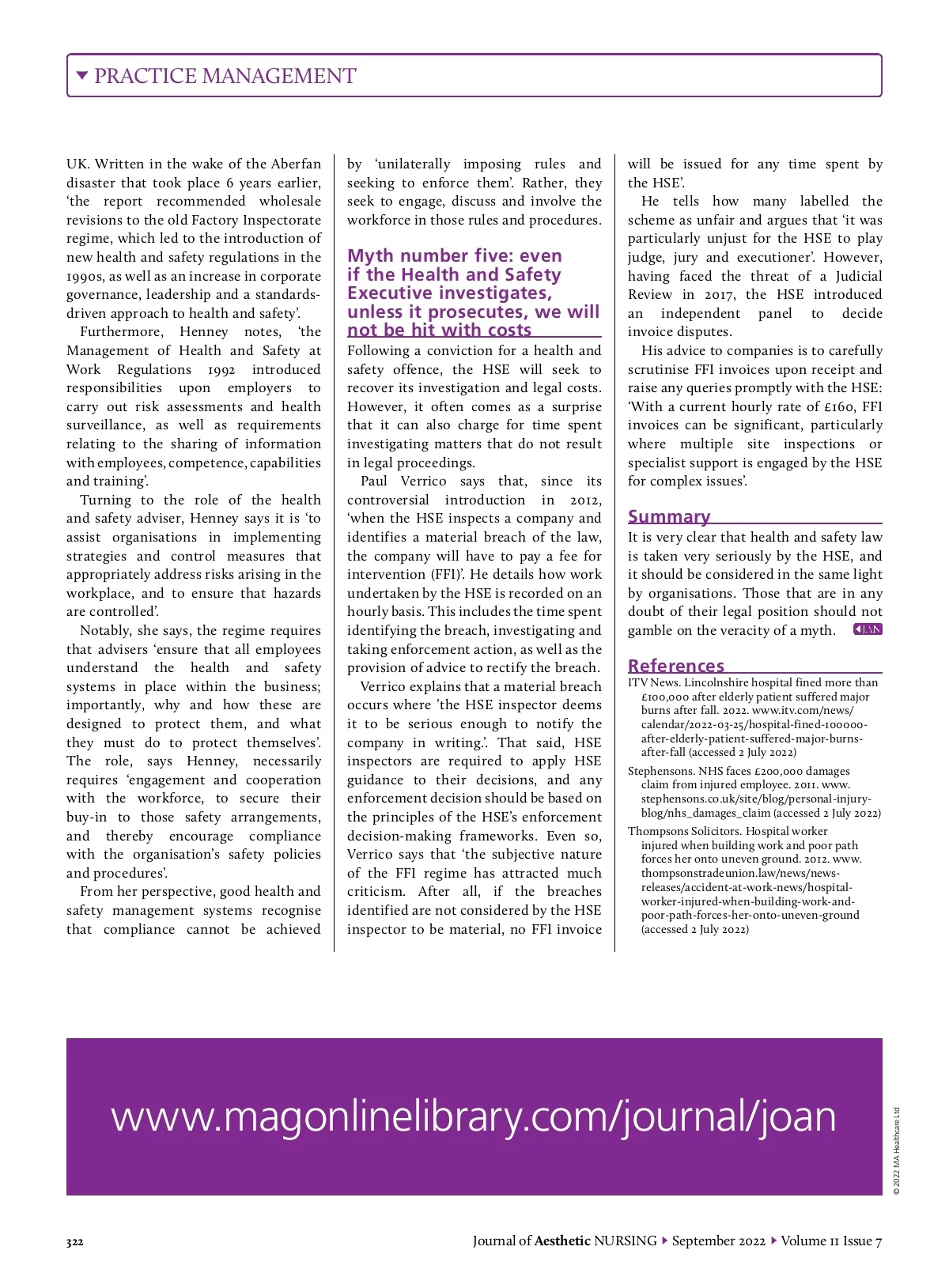 PRACTICE MANAGEMENT

UK. Written in the wake of the Aberfan disaster that took place 6 years earlier, 'the report recommended wholesale revisions to the old Factory Inspectorate regime, which led to the introduction of new health and safety regulations in the 1990s, as well as an increase in corporate governance, leadership and a standards-driven approach to health and safety'.

Furthermore, Henney notes, 'the Management of Health and Safety at Work Regulations 1992 introduced responsibilities upon employers to carry out risk assessments and health surveillance, as well as requirements relating to the sharing of information with employees, competence, capabilities and training'.

Turning to the role of the health and safety adviser, Henney says it is 'to assist organisations in implementing strategies and control measures that appropriately address risks arising in the workplace, and to ensure that hazards are controlled'.

Notably, she says, the regime requires that advisers 'ensure that all employees understand the health and safety systems in place within the business; importantly, why and how these are designed to protect them, and what they must do to protect themselves'. The role, says Henney, necessarily requires 'engagement and cooperation with the workforce, to secure their buy-in to those safety arrangements, and thereby encourage compliance with the organisation's safety policies and procedures'.

From her perspective, good health and safety management systems recognise that compliance cannot be achieved by 'unilaterally imposing rules and seeking to enforce them'. Rather, they seek to engage, discuss and involve the workforce in those rules and procedures.

Myth number five: even if the Health and Safety Executive investigates, unless it prosecutes, we will not be hit with costs

Following a conviction for a health and safety offence, the HSE will seek to recover its investigation and legal costs. However, it often comes as a surprise that it can also charge for time spent investigating matters that do not result in legal proceedings.

Paul Verrico says that, since its controversial introduction in 2012, 'when the HSE inspects a company and identifies a material breach of the law, the company will have to pay a fee for intervention (FFI)'. He details how work undertaken by the HSE is recorded on an hourly basis. This includes the time spent identifying the breach, investigating and taking enforcement action, as well as the provision of advice to rectify the breach.

Verrico explains that a material breach occurs where 'the HSE inspector deems it to be serious enough to notify the company in writing.'. That said, HSE inspectors are required to apply HSE guidance to their decisions, and any enforcement decision should be based on the principles of the HSE's enforcement decision-making frameworks. Even so, Verrico says that 'the subjective nature of the FFI regime has attracted much criticism. After all, if the breaches identified are not considered by the HSE inspector to be material, no FFI invoice will be issued for any time spent by the HSE'.

He tells how many labelled the scheme as unfair and argues that 'it was particularly unjust for the HSE to play judge, jury and executioner'. However, having faced the threat of a Judicial Review in 2017, the HSE introduced an independent panel to decide invoice disputes.

His advice to companies is to carefully scrutinise FFI invoices upon receipt and raise any queries promptly with the HSE: 'With a current hourly rate of £160, FFI invoices can be significant, particularly where multiple site inspections or specialist support is engaged by the HSE for complex issues'.

Summary

It is very clear that health and safety law is taken very seriously by the HSE, and it should be considered in the same light by organisations. Those that are in any doubt of their legal position should not gamble on the veracity of a myth. JAN

References

ITV News. Lincolnshire hospital fined more than £100,000 after elderly patient suffered major burns after fall. 2022. www.itv.com/news/calendar/2022-03-25/hospital-fined-100000-after-elderly-patient-suffered-major-burns-after-fall (accessed 2 July 2022)

Stephensons. NHS faces £200,000 damages claim from injured employee. 2011. www.stephensons.co.uk/site/blog/personal-injury-blog/nhs_damages_claim (accessed 2 July 2022)

Thompsons Solicitors. Hospital worker injured when building work and poor path forces her onto uneven ground. 2012. www.thompsonstradeunion.law/news/news-releases/accident-at-work-news/hospital-worker-injured-when-building-work-and-poor-path-forces-her-onto-uneven-ground (accessed 2 July 2022)

www.magonlinelibrary.com/journal/joan

© 2022 MA Healthcare Ltd

322

Journal of Aesthetic NURSING ▸ September 2022 ▸ Volume 11 Issue 7